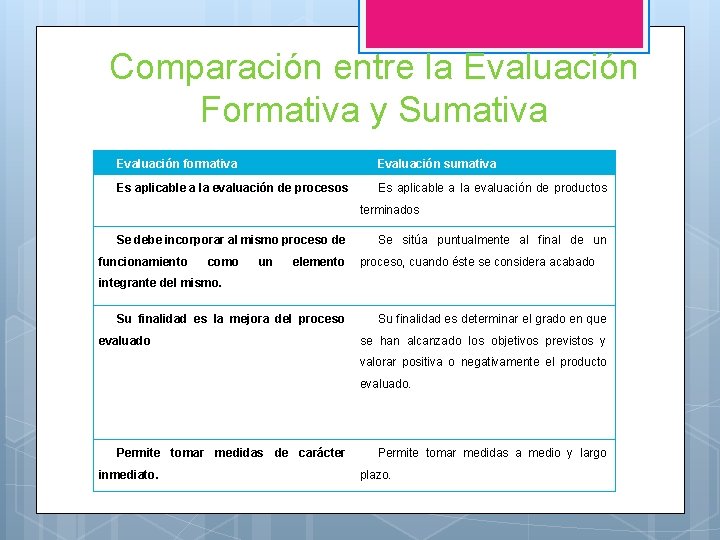 Comparación entre la Evaluación Formativa y Sumativa

| Evaluación formativa | Evaluación sumativa |
|---|---|
| Es aplicable a la evaluación de procesos | Es aplicable a la evaluación de productos terminados |
| Se debe incorporar al mismo proceso de funcionamiento como un elemento integrante del mismo. | Se sitúa puntualmente al final de un proceso, cuando éste se considera acabado |
| Su finalidad es la mejora del proceso evaluado | Su finalidad es determinar el grado en que se han alcanzado los objetivos previstos y valorar positiva o negativamente el producto evaluado. |
| Permite tomar medidas de carácter inmediato. | Permite tomar medidas a medio y largo plazo. |